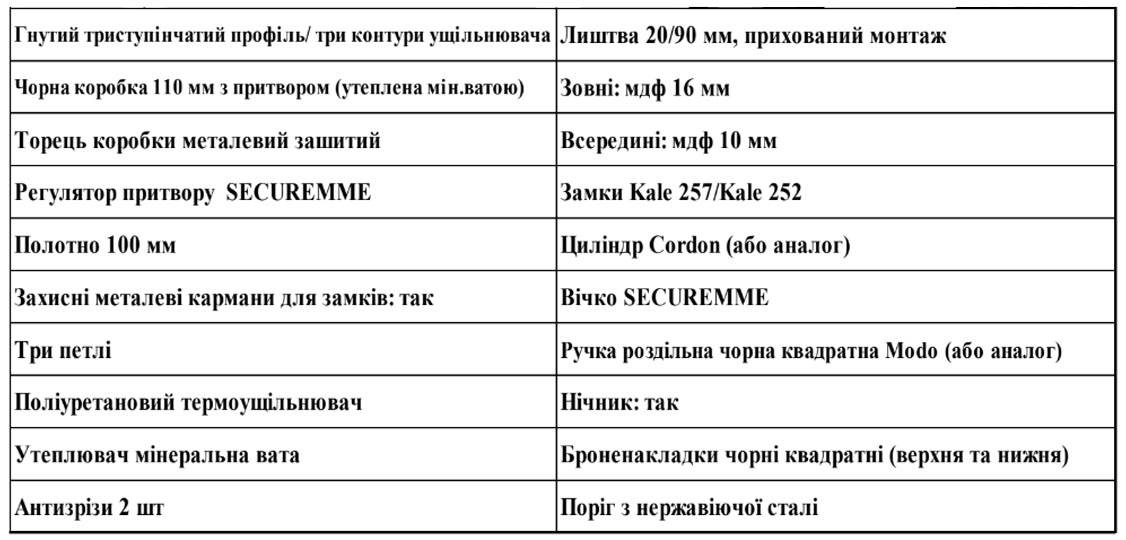 | Гнутий триступінчатий профіль/ три контури ущільнювача | Лиштва 20/90 мм, прихований монтаж |
|---|---|
| Чорна коробка 110 мм з притвором (утеплена мін.ватою) | Зовні: мдф 16 мм |
| Торець коробки металевий зашитий | Всередині: мдф 10 мм |
| Регулятор притвору SECUREMME | Замки Kale 257/Kale 252 |
| Полотно 100 мм | Циліндр Cordon (або аналог) |
| Захисні металеві кармани для замків: так | Вічко SECUREMME |
| Три петлі | Ручка роздільна чорна квадратна Modo (або аналог) |
| Поліуретановий термоущільнювач | Нічник: так |
| Утеплювач мінеральна вата | Броненакладки чорні квадратні (верхня та нижня) |
| Антизрізи 2 шт | Поріг з нержавіючої сталі |